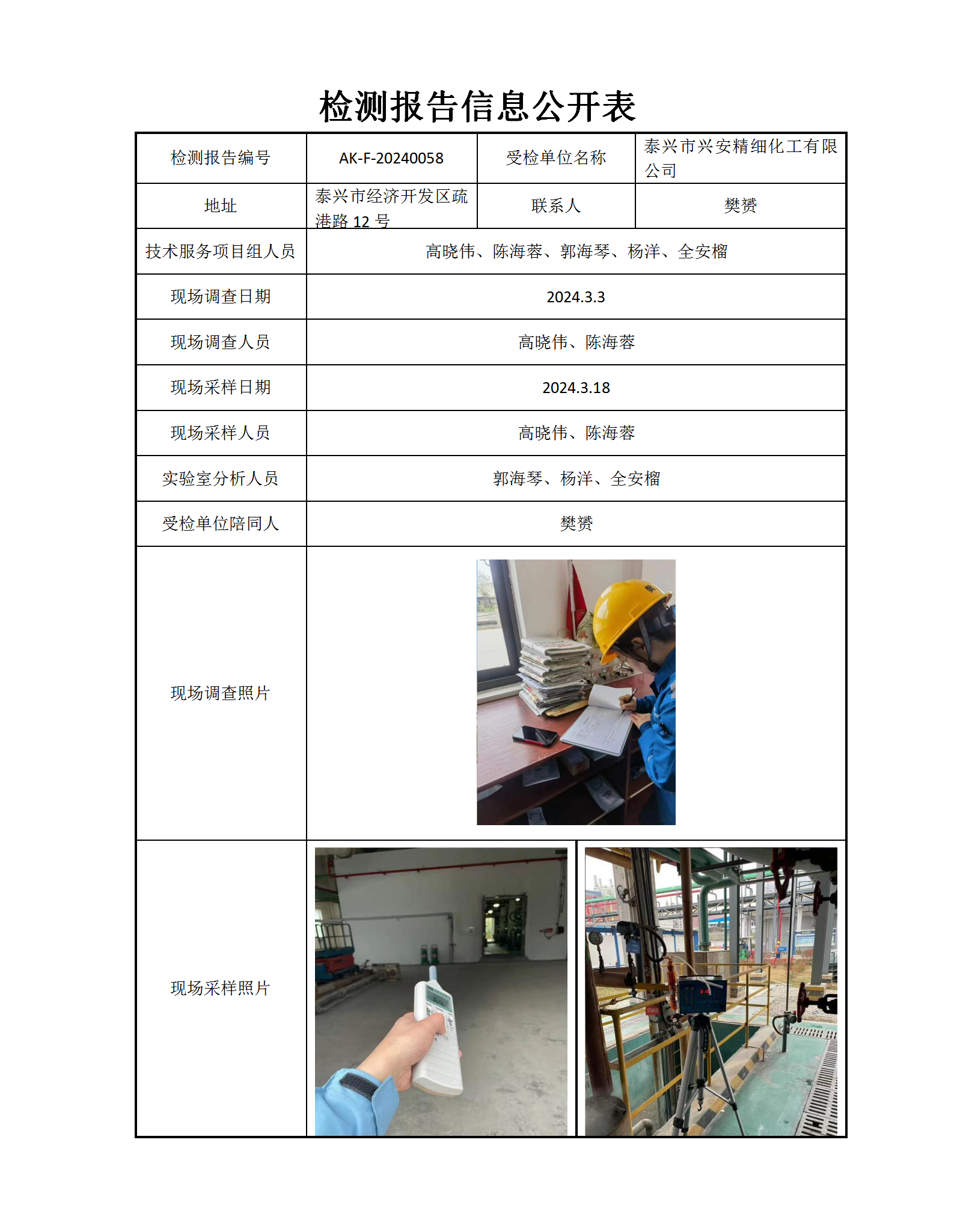 检测报告信息公开表

| 检测报告编号 | AK-F-20240058 | 受检单位名称 | 泰兴市兴安精细化工有限公司 |
|---|---|---|---|
| 地址 | 泰兴市经济开发区疏港路 12 号 | 联系人 | 樊赟 |
| 技术服务项目组人员 | 高晓伟、陈海蓉、郭海琴、杨洋、全安榴 | | |
| 现场调查日期 | 2024.3.3 | | |
| 现场调查人员 | 高晓伟、陈海蓉 | | |
| 现场采样日期 | 2024.3.18 | | |
| 现场采样人员 | 高晓伟、陈海蓉 | | |
| 实验室分析人员 | 郭海琴、杨洋、全安榴 | | |
| 受检单位陪同人 | 樊赟 | | |
| 现场调查照片 | | | |
| 现场采样照片 | | | |